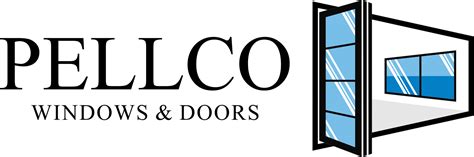 PELLCO
WINDOWS & DOORS